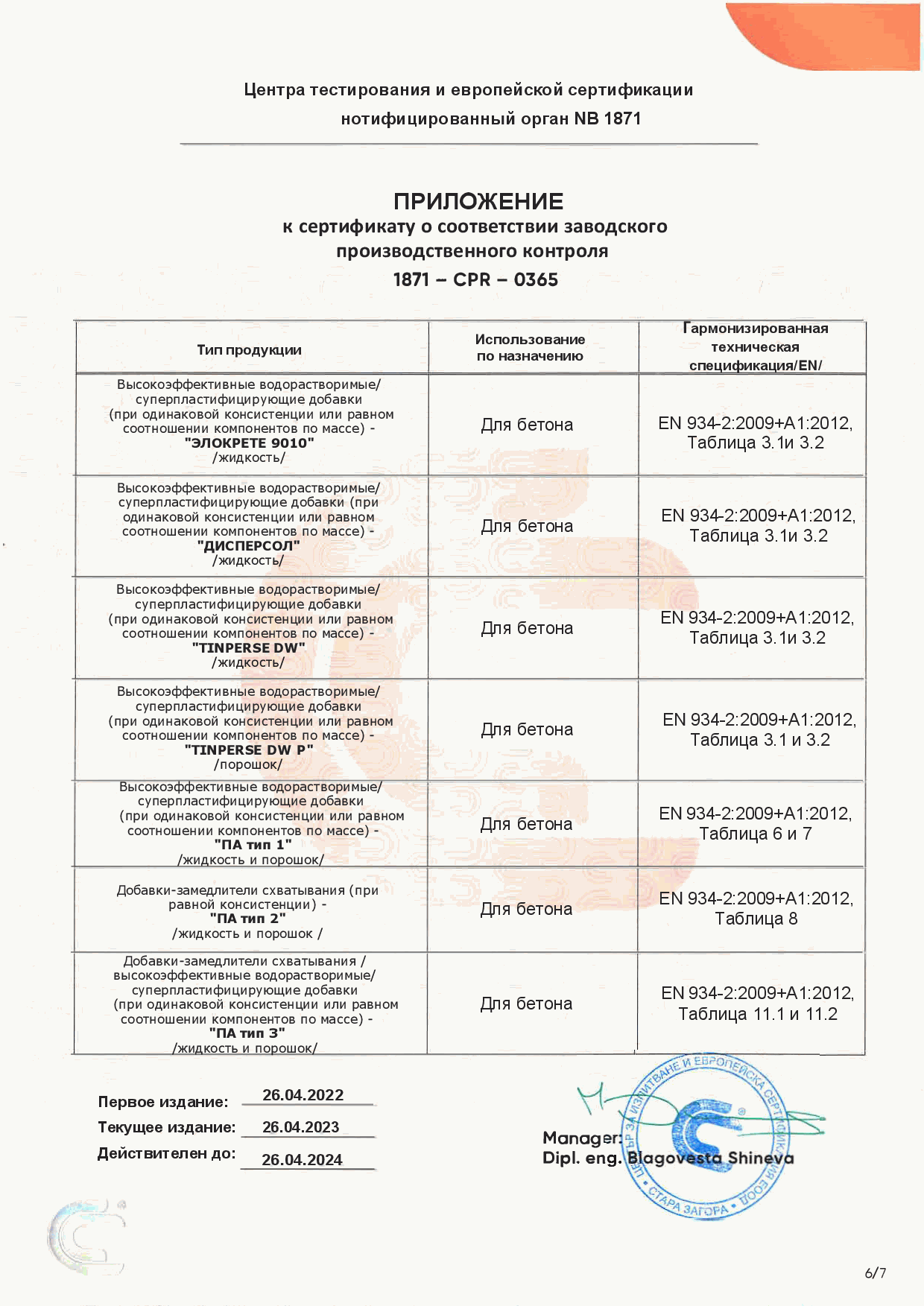 Центра тестирования и европейской сертификации
нотифицированный орган NB 1871

ПРИЛОЖЕНИЕ
к сертификату о соответствии заводского производственного контроля
1871 – CPR – 0365

| Тип продукции | Использование по назначению | Гармонизированная техническая спецификация/EN/ |
|---|---|---|
| Высокоэффективные водорастворимые/ суперпластифицирующие добавки (при одинаковой консистенции или равном соотношении компонентов по массе) - "ЭЛОКРЕТЕ 9010" /жидкость/ | Для бетона | EN 934-2:2009+A1:2012, Таблица 3.1и 3.2 |
| Высокоэффективные водорастворимые/ суперпластифицирующие добавки (при одинаковой консистенции или равном соотношении компонентов по массе) - "ДИСПЕРСОЛ" /жидкость/ | Для бетона | EN 934-2:2009+A1:2012, Таблица 3.1и 3.2 |
| Высокоэффективные водорастворимые/ суперпластифицирующие добавки (при одинаковой консистенции или равном соотношении компонентов по массе) - "TINPERSE DW" /жидкость/ | Для бетона | EN 934-2:2009+A1:2012, Таблица 3.1и 3.2 |
| Высокоэффективные водорастворимые/ суперпластифицирующие добавки (при одинаковой консистенции или равном соотношении компонентов по массе) - "TINPERSE DW P" /порошок/ | Для бетона | EN 934-2:2009+A1:2012, Таблица 3.1 и 3.2 |
| Высокоэффективные водорастворимые/ суперпластифицирующие добавки (при одинаковой консистенции или равном соотношении компонентов по массе) - "ПА тип 1" /жидкость и порошок/ | Для бетона | EN 934-2:2009+A1:2012, Таблица 6 и 7 |
| Добавки-замедлители схватывания (при равной консистенции) - "ПА тип 2" /жидкость и порошок / | Для бетона | EN 934-2:2009+A1:2012, Таблица 8 |
| Добавки-замедлители схватывания / высокоэффективные водорастворимые/ суперпластифицирующие добавки (при одинаковой консистенции или равном соотношении компонентов по массе) - "ПА тип 3" /жидкость и порошок/ | Для бетона | EN 934-2:2009+A1:2012, Таблица 11.1 и 11.2 |

Первое издание: 26.04.2022
Текущее издание: 26.04.2023
Действителен до: 26.04.2024

Manager:
Dipl. eng. Blagovesta Shineva

ЦЕНТЪР ЗА ИЗПИТВАНЕ И ЕВРОПЕЙСКА СЕРТИФИКАЦИЯ ЕООД • СТАРА ЗАГОРА •

6/7